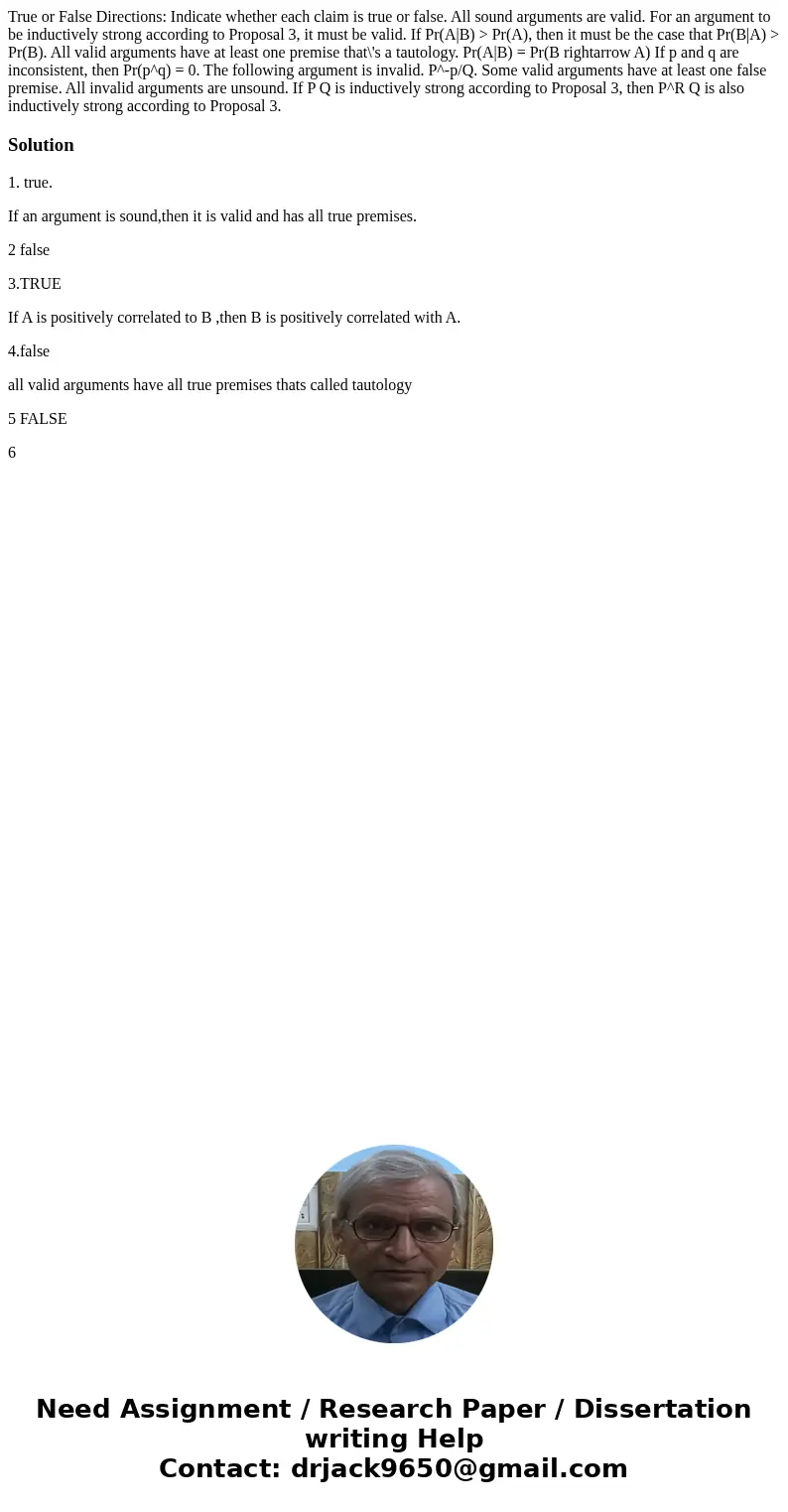 True or False Directions: Indicate whether each claim is true or false. All sound arguments are valid. For an argument to be inductively strong according to Proposal 3, it must be valid. If Pr(A|B) > Pr(A), then it must be the case that Pr(B|A) > Pr(B). All valid arguments have at least one premise that\'s a tautology. Pr(A|B) = Pr(B rightarrow A) If p and q are inconsistent, then Pr(p^q) = 0. The following argument is invalid. P^-p/Q. Some valid arguments have at least one false premise. All invalid arguments are unsound. If P Q is inductively strong according to Proposal 3, then P^R Q is also inductively strong according to Proposal 3.

Solution

1. true.

If an argument is sound,then it is valid and has all true premises.

2 false

3.TRUE

If A is positively correlated to B ,then B is positively correlated with A.

4.false

all valid arguments have all true premises thats called tautology

5 FALSE

6

Need Assignment / Research Paper / Dissertation writing Help
Contact: drjack9650@gmail.com